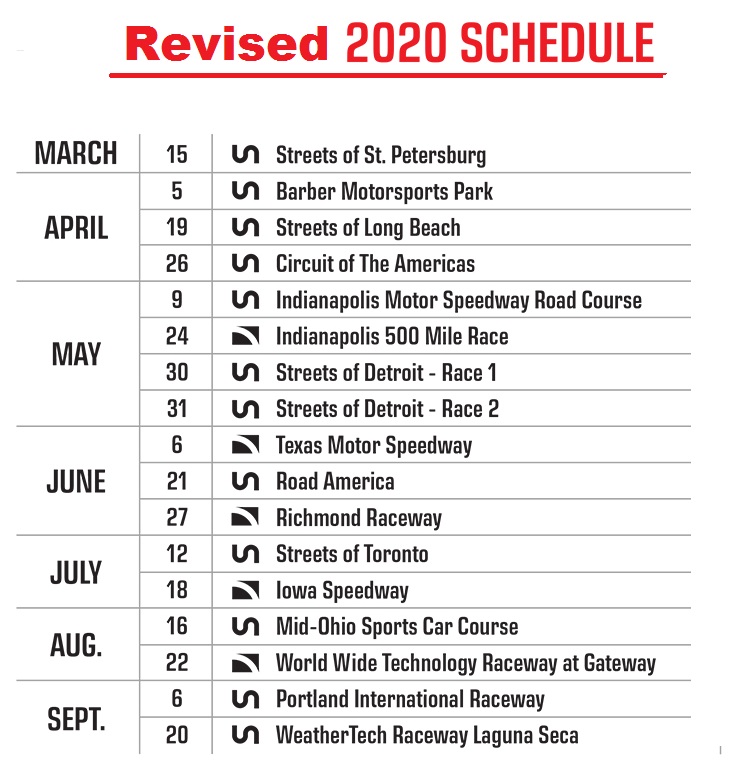 Revised 2020 SCHEDULE

| | | |
|---|---|---|
| MARCH | 15 | Streets of St. Petersburg |
| APRIL | 5 | Barber Motorsports Park |
| | 19 | Streets of Long Beach |
| | 26 | Circuit of The Americas |
| MAY | 9 | Indianapolis Motor Speedway Road Course |
| | 24 | Indianapolis 500 Mile Race |
| | 30 | Streets of Detroit - Race 1 |
| | 31 | Streets of Detroit - Race 2 |
| JUNE | 6 | Texas Motor Speedway |
| | 21 | Road America |
| | 27 | Richmond Raceway |
| JULY | 12 | Streets of Toronto |
| | 18 | Iowa Speedway |
| AUG. | 16 | Mid-Ohio Sports Car Course |
| | 22 | World Wide Technology Raceway at Gateway |
| SEPT. | 6 | Portland International Raceway |
| | 20 | WeatherTech Raceway Laguna Seca |